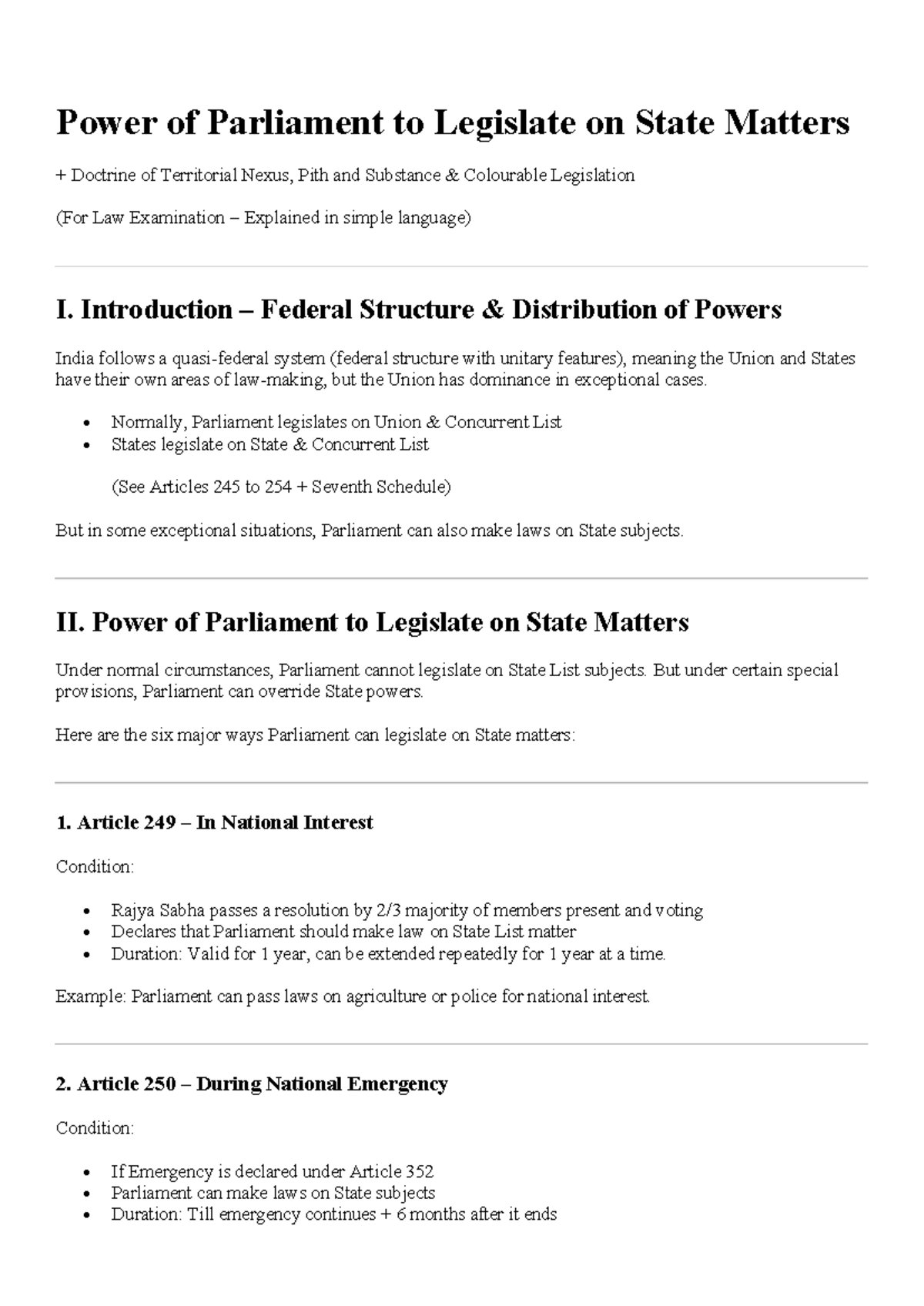 Power of Parliament to Legislate on State Matters

+ Doctrine of Territorial Nexus, Pith and Substance & Colourable Legislation

(For Law Examination – Explained in simple language)

I. Introduction – Federal Structure & Distribution of Powers

India follows a quasi-federal system (federal structure with unitary features), meaning the Union and States have their own areas of law-making, but the Union has dominance in exceptional cases.

• Normally, Parliament legislates on Union & Concurrent List
• States legislate on State & Concurrent List

(See Articles 245 to 254 + Seventh Schedule)

But in some exceptional situations, Parliament can also make laws on State subjects.

II. Power of Parliament to Legislate on State Matters

Under normal circumstances, Parliament cannot legislate on State List subjects. But under certain special provisions, Parliament can override State powers.

Here are the six major ways Parliament can legislate on State matters:

1. Article 249 – In National Interest

Condition:

• Rajya Sabha passes a resolution by 2/3 majority of members present and voting
• Declares that Parliament should make law on State List matter
• Duration: Valid for 1 year, can be extended repeatedly for 1 year at a time.

Example: Parliament can pass laws on agriculture or police for national interest.

2. Article 250 – During National Emergency

Condition:

• If Emergency is declared under Article 352
• Parliament can make laws on State subjects
• Duration: Till emergency continues + 6 months after it ends